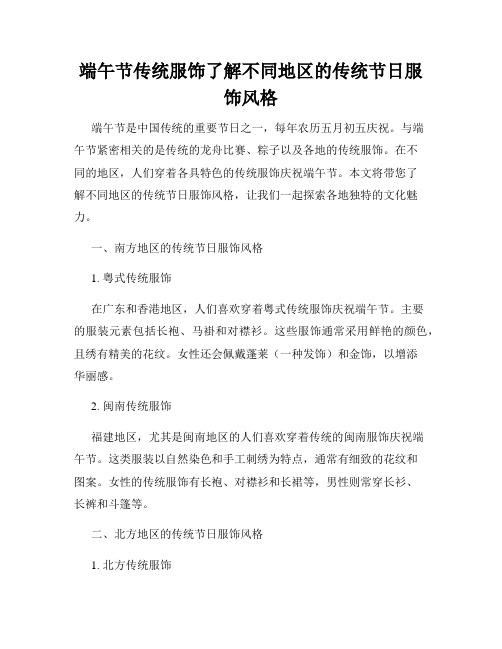 端午节传统服饰了解不同地区的传统节日服饰风格

端午节是中国传统的重要节日之一，每年农历五月初五庆祝。与端午节紧密相关的是传统的龙舟比赛、粽子以及各地的传统服饰。在不同的地区，人们穿着各具特色的传统服饰庆祝端午节。本文将带您了解不同地区的传统节日服饰风格，让我们一起探索各地独特的文化魅力。

一、南方地区的传统节日服饰风格

1. 粤式传统服饰

在广东和香港地区，人们喜欢穿着粤式传统服饰庆祝端午节。主要的服装元素包括长袍、马褂和对襟衫。这些服饰通常采用鲜艳的颜色，且绣有精美的花纹。女性还会佩戴蓬莱（一种发饰）和金饰，以增添华丽感。

2. 闽南传统服饰

福建地区，尤其是闽南地区的人们喜欢穿着传统的闽南服饰庆祝端午节。这类服装以自然染色和手工刺绣为特点，通常有细致的花纹和图案。女性的传统服饰有长袍、对襟衫和长裙等，男性则常穿长衫、长裤和斗篷等。

二、北方地区的传统节日服饰风格

1. 北方传统服饰